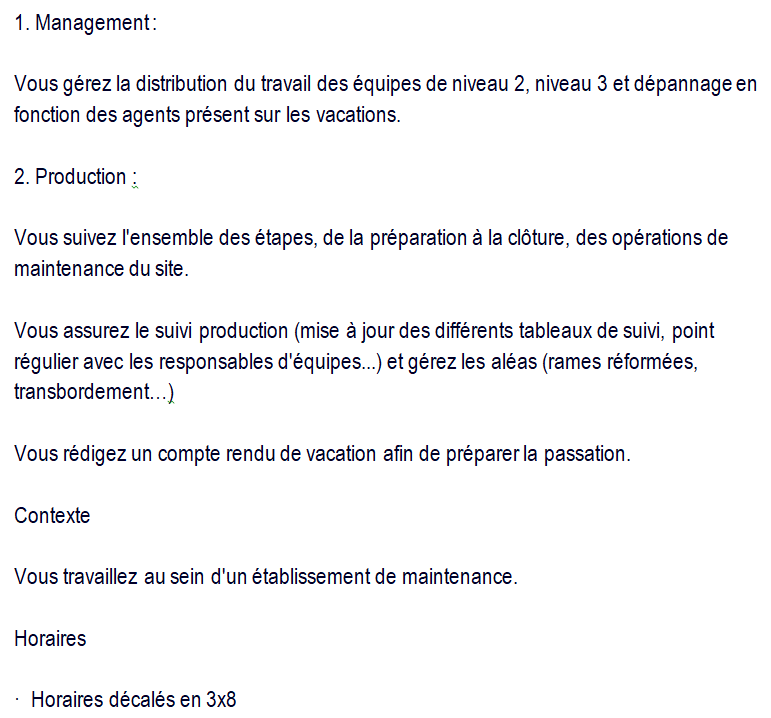 1. Management :

Vous gérez la distribution du travail des équipes de niveau 2, niveau 3 et dépannage en fonction des agents présent sur les vacations.

2. Production :

Vous suivez l'ensemble des étapes, de la préparation à la clôture, des opérations de maintenance du site.

Vous assurez le suivi production (mise à jour des différents tableaux de suivi, point régulier avec les responsables d'équipes...) et gérez les aléas (rames réformées, transbordement...)

Vous rédigez un compte rendu de vacation afin de préparer la passation.

Contexte

Vous travaillez au sein d'un établissement de maintenance.

Horaires

· Horaires décalés en 3x8